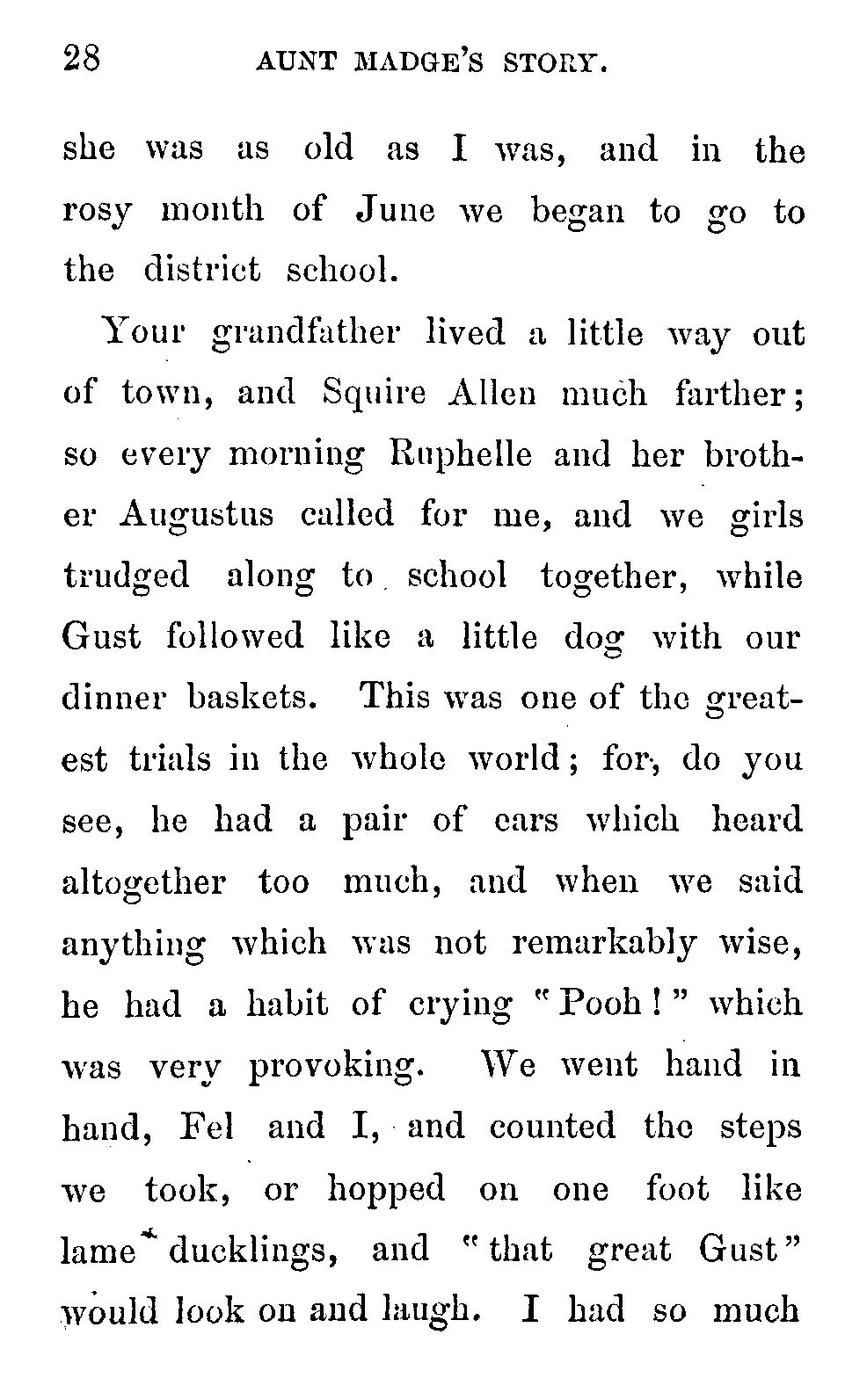 28 AUNT MADGE'S STORY.

she was as old as I was, and in the rosy month of June we began to go to the district school.

Your grandfather lived a little way out of town, and Squire Allen much farther; so every morning Ruphelle and her brother Augustus called for me, and we girls trudged along to school together, while Gust followed like a little dog with our dinner baskets. This was one of the greatest trials in the whole world; for, do you see, he had a pair of ears which heard altogether too much, and when we said anything which was not remarkably wise, he had a habit of crying "Pooh!" which was very provoking. We went hand in hand, Fel and I, and counted the steps we took, or hopped on one foot like lame ducklings, and "that great Gust" would look on and laugh. I had so much